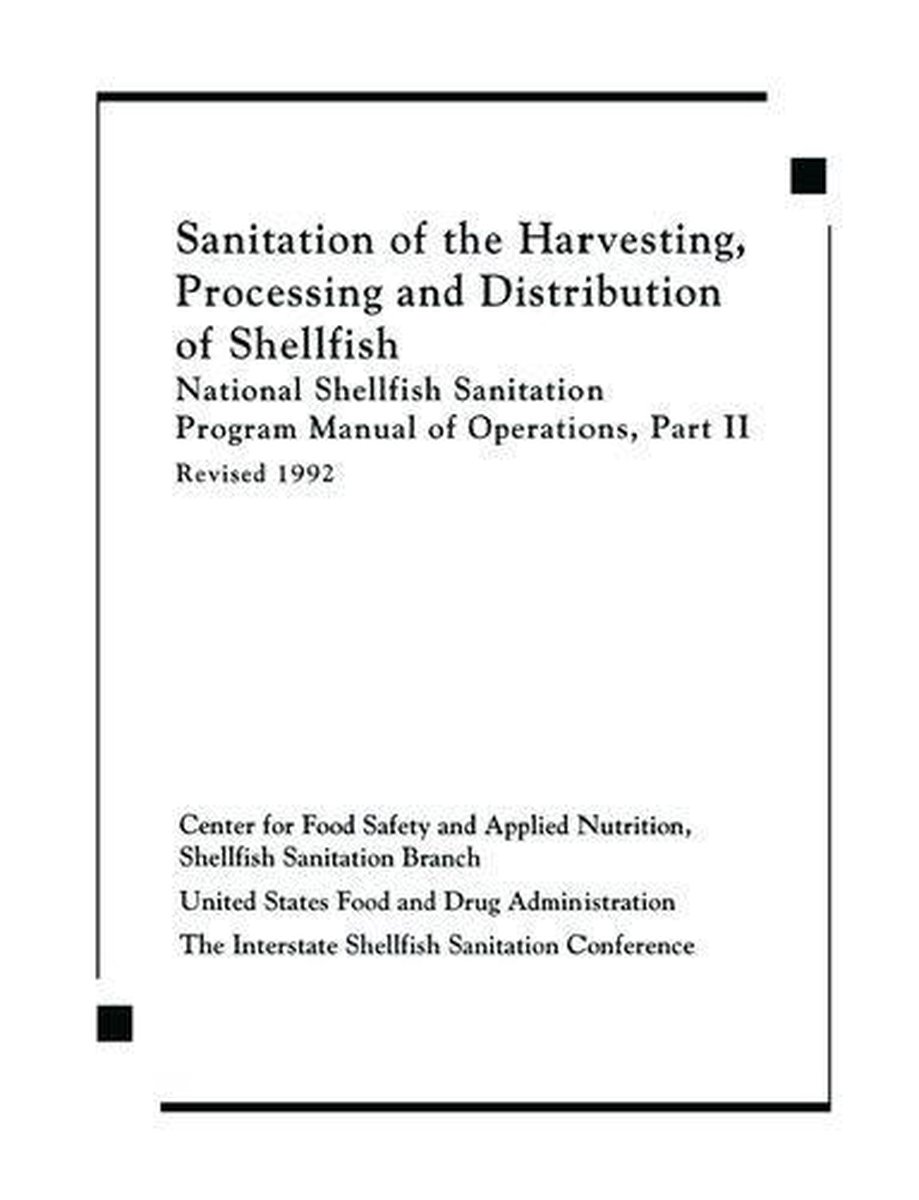 Sanitation of the Harvesting, Processing and Distribution of Shellfish

National Shellfish Sanitation Program Manual of Operations, Part II

Revised 1992

Center for Food Safety and Applied Nutrition, Shellfish Sanitation Branch

United States Food and Drug Administration

The Interstate Shellfish Sanitation Conference